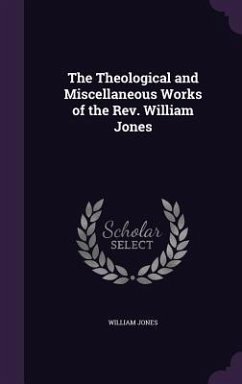 The Theological and Miscellaneous Works of the Rev. William Jones

Scholar
SELECT

WILLIAM JONES